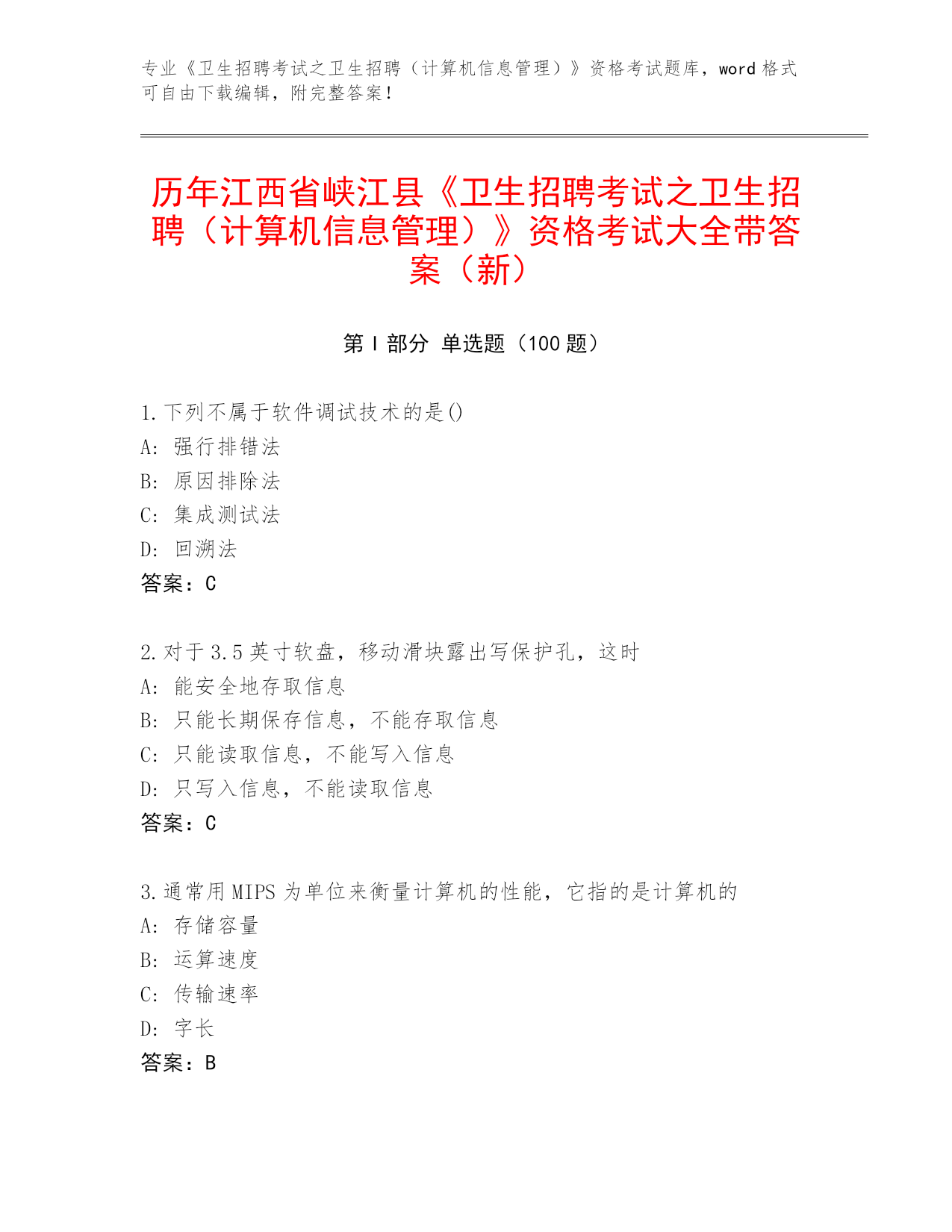 专业《卫生招聘考试之卫生招聘（计算机信息管理）》资格考试题库，word 格式可自由下载编辑，附完整答案！

历年江西省峡江县《卫生招聘考试之卫生招聘（计算机信息管理）》资格考试大全带答案（新）

第 I 部分 单选题（100 题）

1.下列不属于软件调试技术的是()
A: 强行排错法
B: 原因排除法
C: 集成测试法
D: 回溯法
答案：C

2.对于 3.5 英寸软盘，移动滑块露出写保护孔，这时
A: 能安全地存取信息
B: 只能长期保存信息，不能存取信息
C: 只能读取信息，不能写入信息
D: 只写入信息，不能读取信息
答案：C

3.通常用 MIPS 为单位来衡量计算机的性能，它指的是计算机的
A: 存储容量
B: 运算速度
C: 传输速率
D: 字长
答案：B